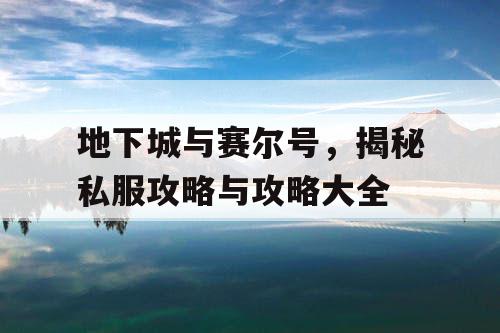 地下城与赛尔号，揭秘私服攻略与攻略大全